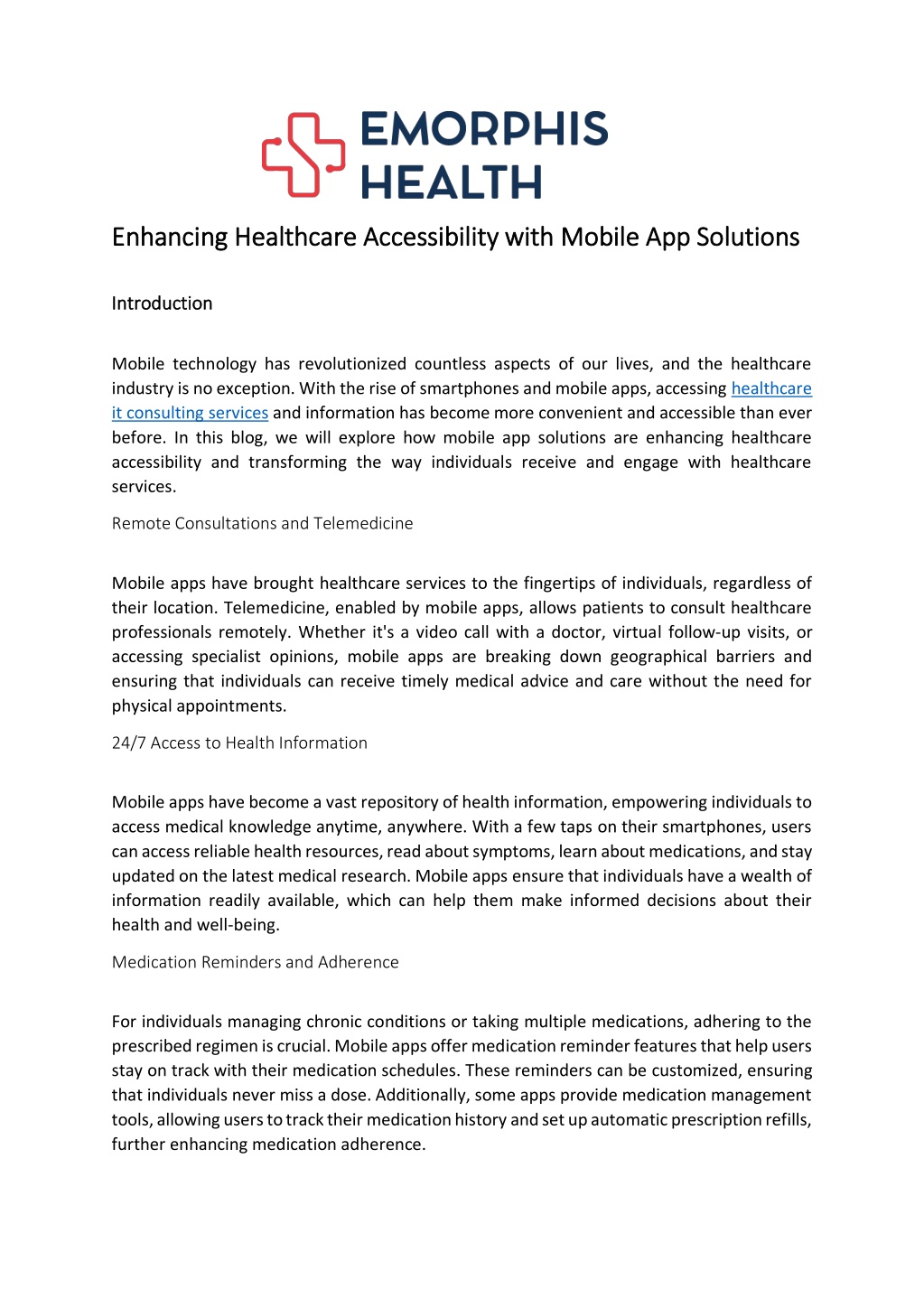 EMORPHIS HEALTH

Enhancing Healthcare Accessibility with Mobile App Solutions

Introduction

Mobile technology has revolutionized countless aspects of our lives, and the healthcare industry is no exception. With the rise of smartphones and mobile apps, accessing healthcare it consulting services and information has become more convenient and accessible than ever before. In this blog, we will explore how mobile app solutions are enhancing healthcare accessibility and transforming the way individuals receive and engage with healthcare services.

Remote Consultations and Telemedicine

Mobile apps have brought healthcare services to the fingertips of individuals, regardless of their location. Telemedicine, enabled by mobile apps, allows patients to consult healthcare professionals remotely. Whether it's a video call with a doctor, virtual follow-up visits, or accessing specialist opinions, mobile apps are breaking down geographical barriers and ensuring that individuals can receive timely medical advice and care without the need for physical appointments.

24/7 Access to Health Information

Mobile apps have become a vast repository of health information, empowering individuals to access medical knowledge anytime, anywhere. With a few taps on their smartphones, users can access reliable health resources, read about symptoms, learn about medications, and stay updated on the latest medical research. Mobile apps ensure that individuals have a wealth of information readily available, which can help them make informed decisions about their health and well-being.

Medication Reminders and Adherence

For individuals managing chronic conditions or taking multiple medications, adhering to the prescribed regimen is crucial. Mobile apps offer medication reminder features that help users stay on track with their medication schedules. These reminders can be customized, ensuring that individuals never miss a dose. Additionally, some apps provide medication management tools, allowing users to track their medication history and set up automatic prescription refills, further enhancing medication adherence.